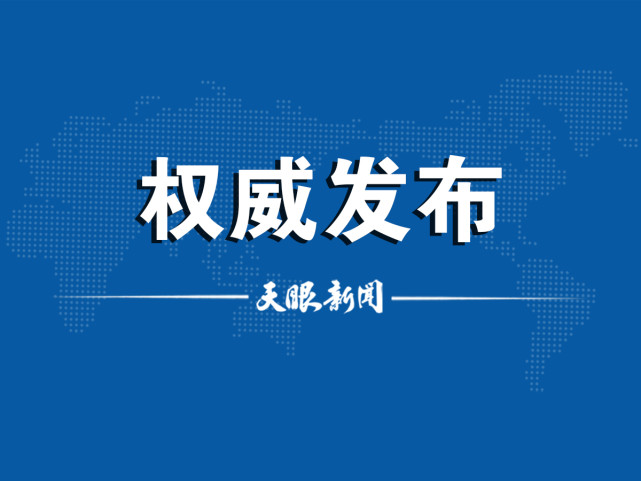 权威发布

天眼新闻